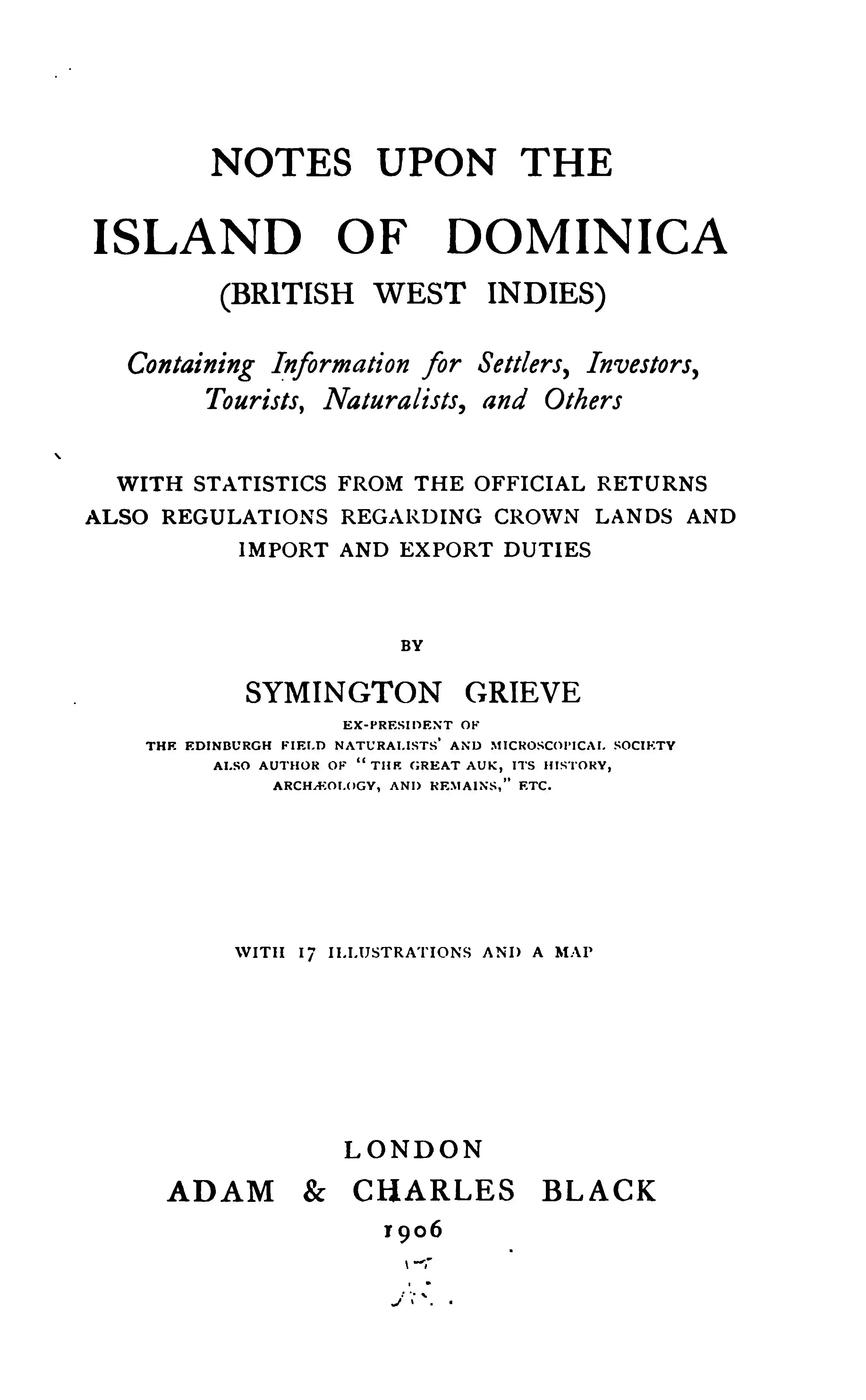 NOTES UPON THE

ISLAND OF DOMINICA

(BRITISH WEST INDIES)

Containing Information for Settlers, Investors, Tourists, Naturalists, and Others

WITH STATISTICS FROM THE OFFICIAL RETURNS
ALSO REGULATIONS REGARDING CROWN LANDS AND
IMPORT AND EXPORT DUTIES

BY

SYMINGTON GRIEVE

EX-PRESIDENT OF
THE EDINBURGH FIELD NATURALISTS' AND MICROSCOPICAL SOCIETY
ALSO AUTHOR OF "THE GREAT AUK, ITS HISTORY,
ARCHÆOLOGY, AND REMAINS," ETC.

WITH 17 ILLUSTRATIONS AND A MAP

LONDON
ADAM & CHARLES BLACK
1906